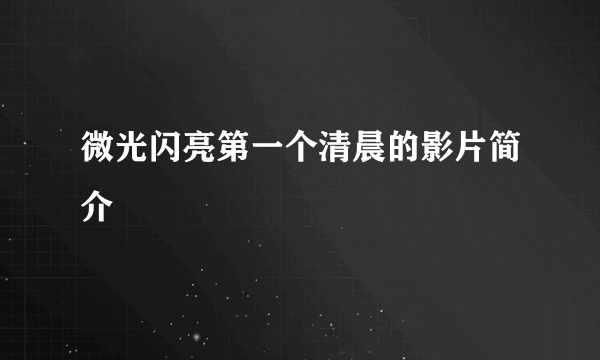 微光闪亮第一个清晨的影片简介